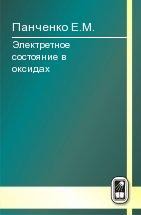 Панченко Е.М.

Электретное состояние в оксидах